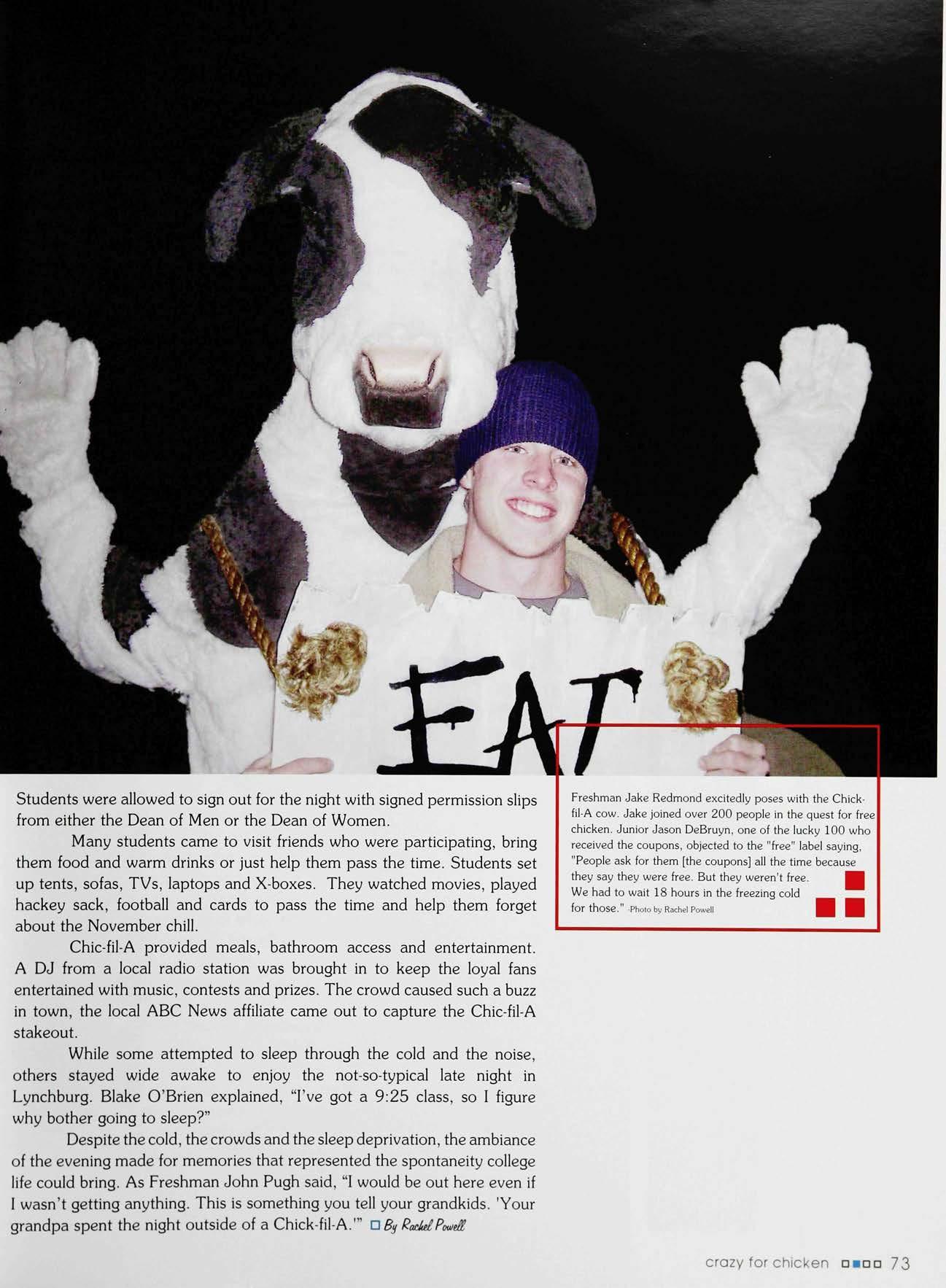 EAT

Students were allowed to sign out for the night with signed permission slips from either the Dean of Men or the Dean of Women.

Many students came to visit friends who were participating, bring them food and warm drinks or just help them pass the time. Students set up tents, sofas, TVs, laptops and X-boxes. They watched movies, played hackey sack, football and cards to pass the time and help them forget about the November chill.

Chic-fil-A provided meals, bathroom access and entertainment. A DJ from a local radio station was brought in to keep the loyal fans entertained with music, contests and prizes. The crowd caused such a buzz in town, the local ABC News affiliate came out to capture the Chic-fil-A stakeout.

While some attempted to sleep through the cold and the noise, others stayed wide awake to enjoy the not-so-typical late night in Lynchburg. Blake O'Brien explained, "I've got a 9:25 class, so I figure why bother going to sleep?"

Despite the cold, the crowds and the sleep deprivation, the ambiance of the evening made for memories that represented the spontaneity college life could bring. As Freshman John Pugh said, "I would be out here even if I wasn't getting anything. This is something you tell your grandkids. 'Your grandpa spent the night outside of a Chick-fil-A.'" ☐ By Rachel Powell

Freshman Jake Redmond excitedly poses with the Chick-fil-A cow. Jake joined over 200 people in the quest for free chicken. Junior Jason DeBruyn, one of the lucky 100 who received the coupons, objected to the "free" label saying, "People ask for them [the coupons] all the time because they say they were free. But they weren't free. We had to wait 18 hours in the freezing cold for those." -Photo by Rachel Powell

crazy for chicken 73